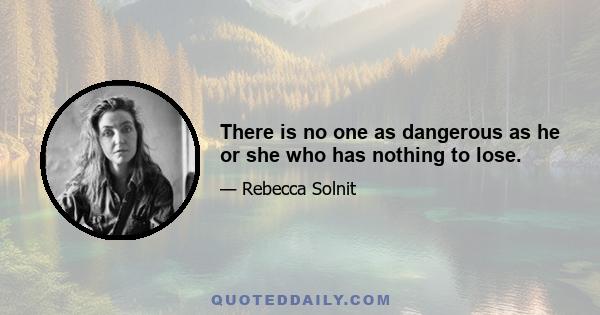 There is no one as dangerous as he or she who has nothing to lose.

— Rebecca Solnit

QUOTEDDAILY.COM